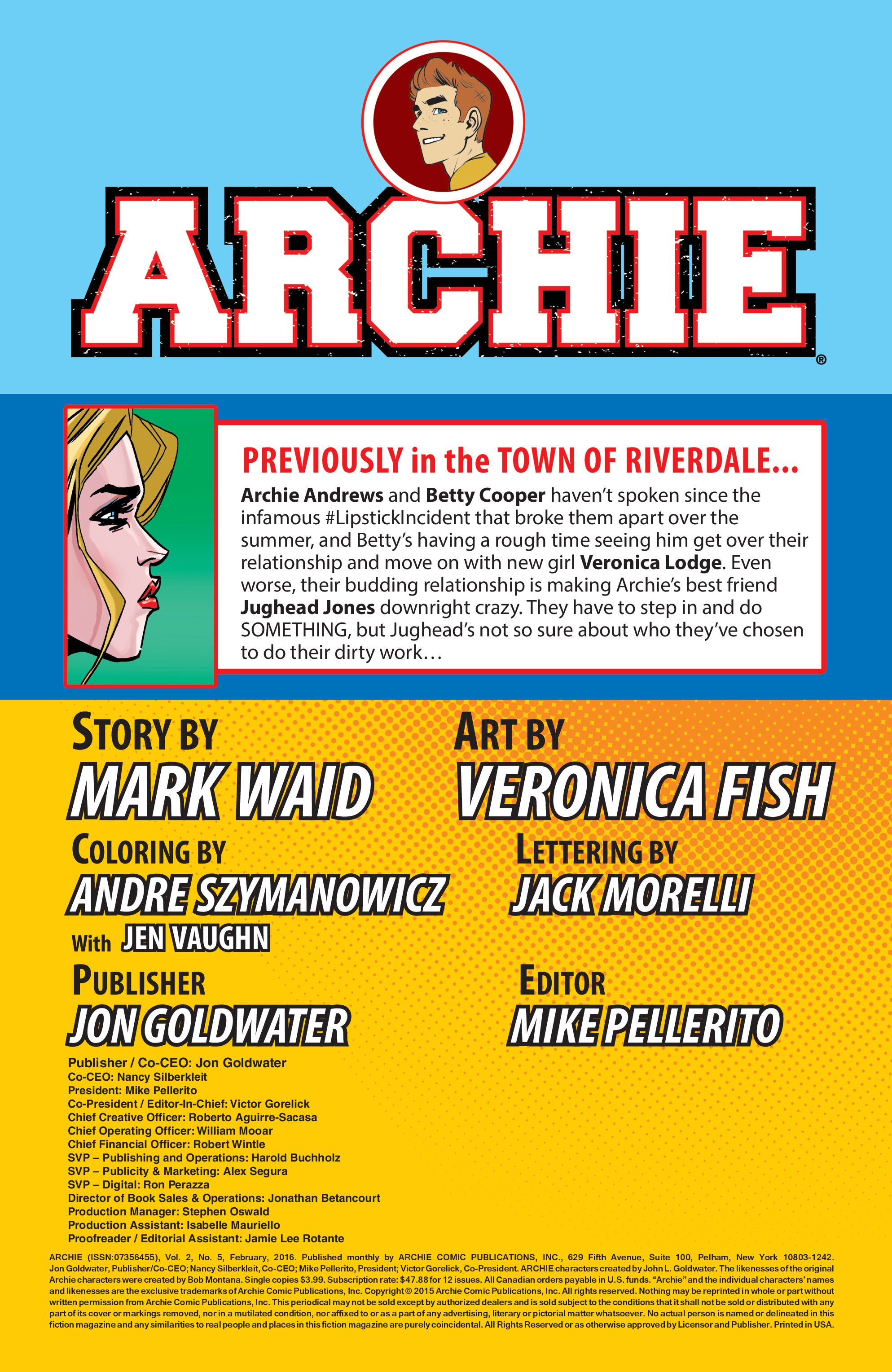 ARCHIE®

PREVIOUSLY in the TOWN OF RIVERDALE...

Archie Andrews and Betty Cooper haven't spoken since the infamous #LipstickIncident that broke them apart over the summer, and Betty's having a rough time seeing him get over their relationship and move on with new girl Veronica Lodge. Even worse, their budding relationship is making Archie's best friend Jughead Jones downright crazy. They have to step in and do SOMETHING, but Jughead's not so sure about who they've chosen to do their dirty work...

STORY BY
MARK WAID

ART BY
VERONICA FISH

COLORING BY
ANDRE SZYMANOWICZ
With JEN VAUGHN

LETTERING BY
JACK MORELLI

PUBLISHER
JON GOLDWATER

EDITOR
MIKE PELLERITO

Publisher / Co-CEO: Jon Goldwater
Co-CEO: Nancy Silberkleit
President: Mike Pellerito
Co-President / Editor-In-Chief: Victor Gorelick
Chief Creative Officer: Roberto Aguirre-Sacasa
Chief Operating Officer: William Mooar
Chief Financial Officer: Robert Wintle
SVP – Publishing and Operations: Harold Buchholz
SVP – Publicity & Marketing: Alex Segura
SVP – Digital: Ron Perazza
Director of Book Sales & Operations: Jonathan Betancourt
Production Manager: Stephen Oswald
Production Assistant: Isabelle Mauriello
Proofreader / Editorial Assistant: Jamie Lee Rotante

ARCHIE (ISSN:07356455), Vol. 2, No. 5, February, 2016. Published monthly by ARCHIE COMIC PUBLICATIONS, INC., 629 Fifth Avenue, Suite 100, Pelham, New York 10803-1242. Jon Goldwater, Publisher/Co-CEO; Nancy Silberkleit, Co-CEO; Mike Pellerito, President; Victor Gorelick, Co-President. ARCHIE characters created by John L. Goldwater. The likenesses of the original Archie characters were created by Bob Montana. Single copies $3.99. Subscription rate: $47.88 for 12 issues. All Canadian orders payable in U.S. funds. "Archie" and the individual characters' names and likenesses are the exclusive trademarks of Archie Comic Publications, Inc. Copyright © 2015 Archie Comic Publications, Inc. All rights reserved. Nothing may be reprinted in whole or part without written permission from Archie Comic Publications, Inc. This periodical may not be sold except by authorized dealers and is sold subject to the conditions that it shall not be sold or distributed with any part of its cover or markings removed, nor in a mutilated condition, nor affixed to or as a part of any advertising, literary or pictorial matter whatsoever. No actual person is named or delineated in this fiction magazine and any similarities to real people and places in this fiction magazine are purely coincidental. All Rights Reserved or as otherwise approved by Licensor and Publisher. Printed in USA.